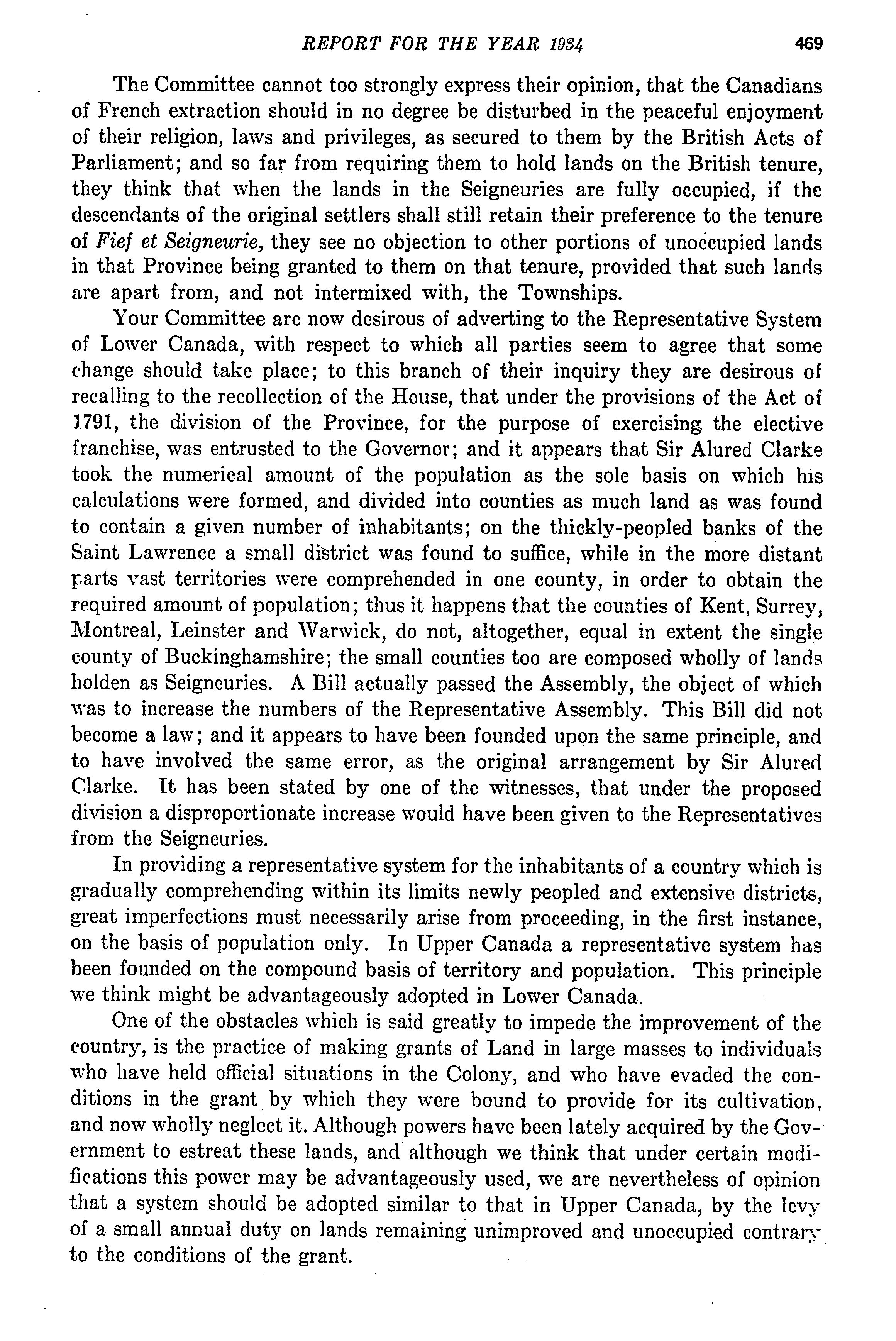 REPORT FOR THE YEAR 1934 469

The Committee cannot too strongly express their opinion, that the Canadians of French extraction should in no degree be disturbed in the peaceful enjoyment of their religion, laws and privileges, as secured to them by the British Acts of Parliament; and so far from requiring them to hold lands on the British tenure, they think that when the lands in the Seigneuries are fully occupied, if the descendants of the original settlers shall still retain their preference to the tenure of Fief et Seigneurie, they see no objection to other portions of unoccupied lands in that Province being granted to them on that tenure, provided that such lands are apart from, and not intermixed with, the Townships.

Your Committee are now desirous of adverting to the Representative System of Lower Canada, with respect to which all parties seem to agree that some change should take place; to this branch of their inquiry they are desirous of recalling to the recollection of the House, that under the provisions of the Act of 1791, the division of the Province, for the purpose of exercising the elective franchise, was entrusted to the Governor; and it appears that Sir Alured Clarke took the numerical amount of the population as the sole basis on which his calculations were formed, and divided into counties as much land as was found to contain a given number of inhabitants; on the thickly-peopled banks of the Saint Lawrence a small district was found to suffice, while in the more distant parts vast territories were comprehended in one county, in order to obtain the required amount of population; thus it happens that the counties of Kent, Surrey, Montreal, Leinster and Warwick, do not, altogether, equal in extent the single county of Buckinghamshire; the small counties too are composed wholly of lands holden as Seigneuries. A Bill actually passed the Assembly, the object of which was to increase the numbers of the Representative Assembly. This Bill did not become a law; and it appears to have been founded upon the same principle, and to have involved the same error, as the original arrangement by Sir Alured Clarke. It has been stated by one of the witnesses, that under the proposed division a disproportionate increase would have been given to the Representatives from the Seigneuries.

In providing a representative system for the inhabitants of a country which is gradually comprehending within its limits newly peopled and extensive districts, great imperfections must necessarily arise from proceeding, in the first instance, on the basis of population only. In Upper Canada a representative system has been founded on the compound basis of territory and population. This principle we think might be advantageously adopted in Lower Canada.

One of the obstacles which is said greatly to impede the improvement of the country, is the practice of making grants of Land in large masses to individuals who have held official situations in the Colony, and who have evaded the conditions in the grant by which they were bound to provide for its cultivation, and now wholly neglect it. Although powers have been lately acquired by the Government to estreat these lands, and although we think that under certain modifications this power may be advantageously used, we are nevertheless of opinion that a system should be adopted similar to that in Upper Canada, by the levy of a small annual duty on lands remaining unimproved and unoccupied contrary to the conditions of the grant.